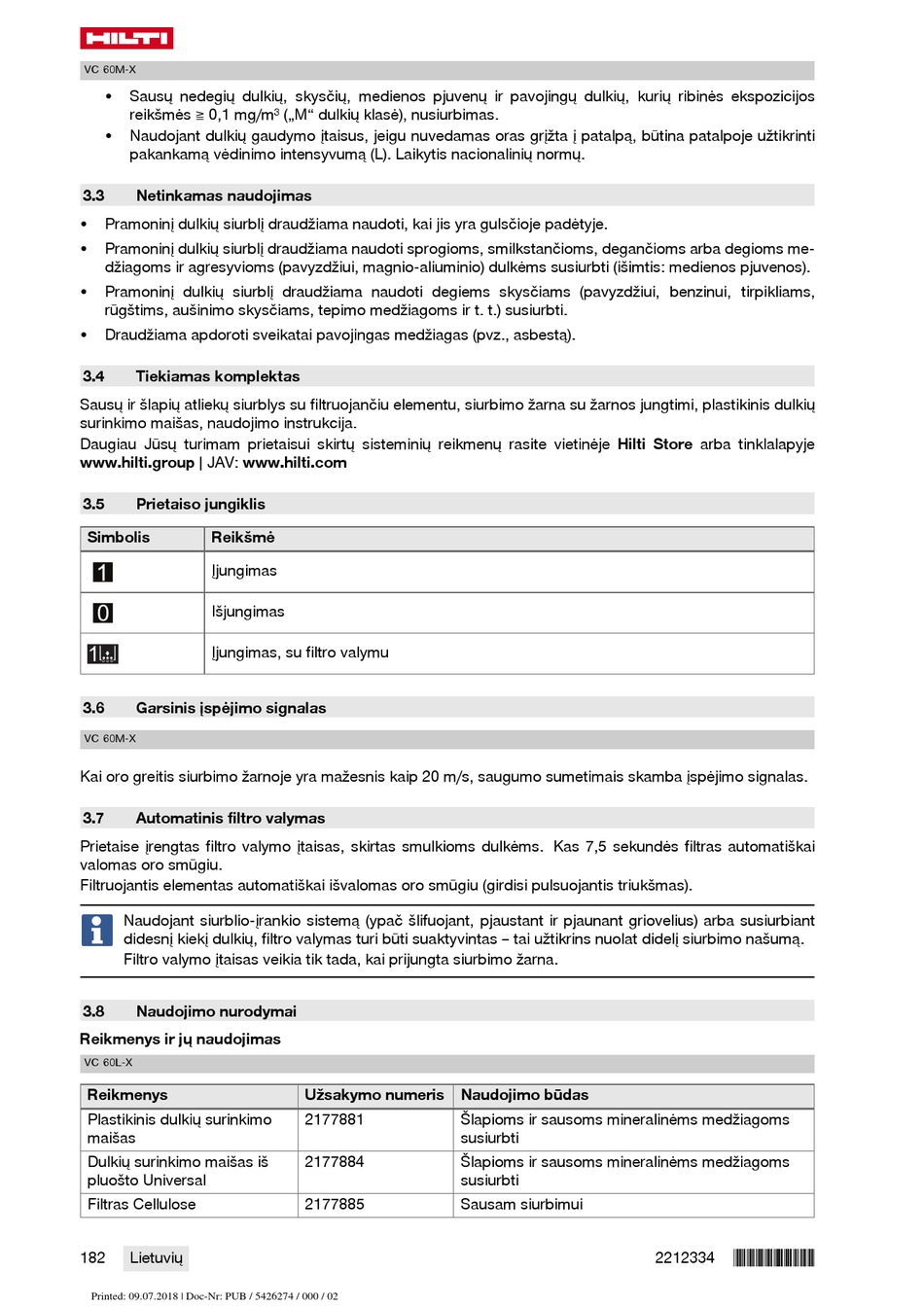 HILTI

VC 60M-X

• Sausų nedegių dulkių, skysčių, medienos pjuvenų ir pavojingų dulkių, kurių ribinės ekspozicijos reikšmės ≧ 0,1 mg/m³ („M“ dulkių klasė), nusiurbimas.
• Naudojant dulkių gaudymo įtaisus, jeigu nuvedamas oras grįžta į patalpą, būtina patalpoje užtikrinti pakankamą vėdinimo intensyvumą (L). Laikytis nacionalinių normų.

3.3 Netinkamas naudojimas

• Pramoninį dulkių siurblį draudžiama naudoti, kai jis yra gulsčioje padėtyje.
• Pramoninį dulkių siurblį draudžiama naudoti sprogioms, smilkstančioms, degančioms arba degioms medžiagoms ir agresyvioms (pavyzdžiui, magnio-aliuminio) dulkėms susiurbti (išimtis: medienos pjuvenos).
• Pramoninį dulkių siurblį draudžiama naudoti degiems skysčiams (pavyzdžiui, benzinui, tirpikliams, rūgštims, aušinimo skysčiams, tepimo medžiagoms ir t. t.) susiurbti.
• Draudžiama apdoroti sveikatai pavojingas medžiagas (pvz., asbestą).

3.4 Tiekiamas komplektas

Sausų ir šlapių atliekų siurblys su filtruojančiu elementu, siurbimo žarna su žarnos jungtimi, plastikinis dulkių surinkimo maišas, naudojimo instrukcija.
Daugiau Jūsų turimam prietaisui skirtų sisteminių reikmenų rasite vietinėje Hilti Store arba tinklalapyje www.hilti.group | JAV: www.hilti.com

3.5 Prietaiso jungiklis

| Simbolis | Reikšmė |
|---|---|
| 1 | Įjungimas |
| 0 | Išjungimas |
| 1 | Įjungimas, su filtro valymu |

3.6 Garsinis įspėjimo signalas

VC 60M-X

Kai oro greitis siurbimo žarnoje yra mažesnis kaip 20 m/s, saugumo sumetimais skamba įspėjimo signalas.

3.7 Automatinis filtro valymas

Prietaise įrengtas filtro valymo įtaisas, skirtas smulkioms dulkėms. Kas 7,5 sekundės filtras automatiškai valomas oro smūgiu.
Filtruojantis elementas automatiškai išvalomas oro smūgiu (girdisi pulsuojantis triukšmas).

Naudojant siurblio-įrankio sistemą (ypač šlifuojant, pjaustant ir pjaunant griovelius) arba susiurbiant didesnį kiekį dulkių, filtro valymas turi būti suaktyvintas – tai užtikrins nuolat didelį siurbimo našumą.
Filtro valymo įtaisas veikia tik tada, kai prijungta siurbimo žarna.

3.8 Naudojimo nurodymai

Reikmenys ir jų naudojimas

VC 60L-X

| Reikmenys | Užsakymo numeris | Naudojimo būdas |
|---|---|---|
| Plastikinis dulkių surinkimo maišas | 2177881 | Šlapioms ir sausoms mineralinėms medžiagoms susiurbti |
| Dulkių surinkimo maišas iš pluošto Universal | 2177884 | Šlapioms ir sausoms mineralinėms medžiagoms susiurbti |
| Filtras Cellulose | 2177885 | Sausam siurbimui |

182 Lietuvių 2212334

Printed: 09.07.2018 | Doc-Nr: PUB / 5426274 / 000 / 02